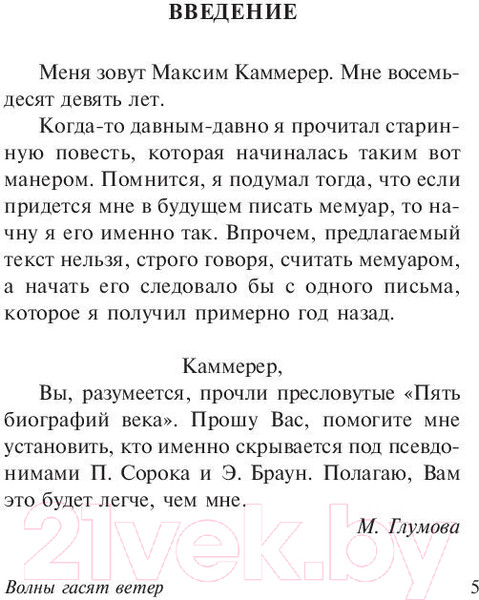 ВВЕДЕНИЕ

Меня зовут Максим Каммерер. Мне восемьдесят девять лет.

Когда-то давным-давно я прочитал старинную повесть, которая начиналась таким вот манером. Помнится, я подумал тогда, что если придется мне в будущем писать мемуар, то начну я его именно так. Впрочем, предлагаемый текст нельзя, строго говоря, считать мемуаром, а начать его следовало бы с одного письма, которое я получил примерно год назад.

Каммерер,

Вы, разумеется, прочли пресловутые «Пять биографий века». Прошу Вас, помогите мне установить, кто именно скрывается под псевдонимами П. Сорока и Э. Браун. Полагаю, Вам это будет легче, чем мне.

М. Глумова

21vek.by

Волны гасят ветер 5